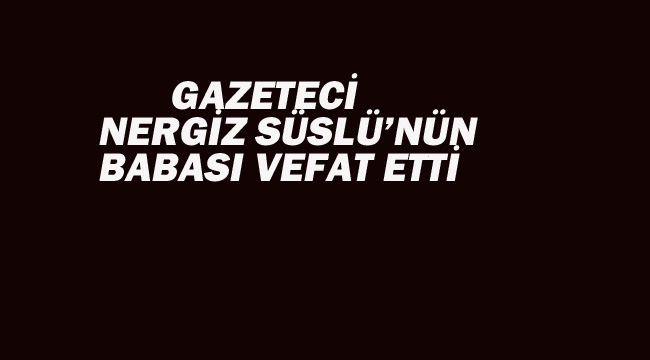 GAZETECİ
NERGİZ SÜSLÜ'NÜN
BABASI VEFAT ETTİ